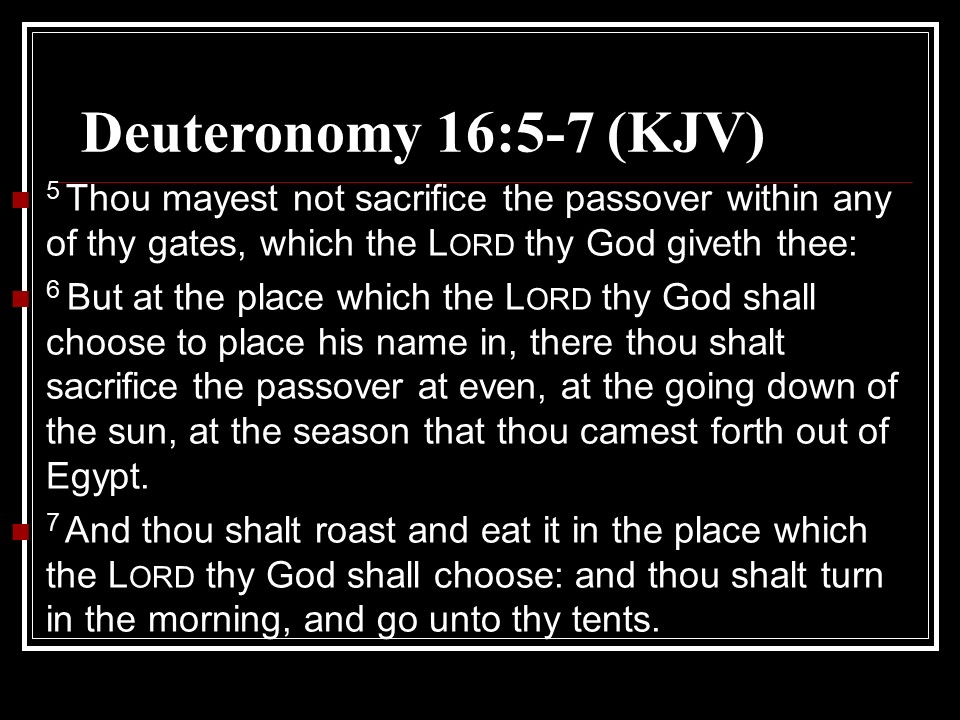 Deuteronomy 16:5-7 (KJV)

$^5$ Thou mayest not sacrifice the passover within any of thy gates, which the LORD thy God giveth thee:

$^6$ But at the place which the LORD thy God shall choose to place his name in, there thou shalt sacrifice the passover at even, at the going down of the sun, at the season that thou camest forth out of Egypt.

$^7$ And thou shalt roast and eat it in the place which the LORD thy God shall choose: and thou shalt turn in the morning, and go unto thy tents.